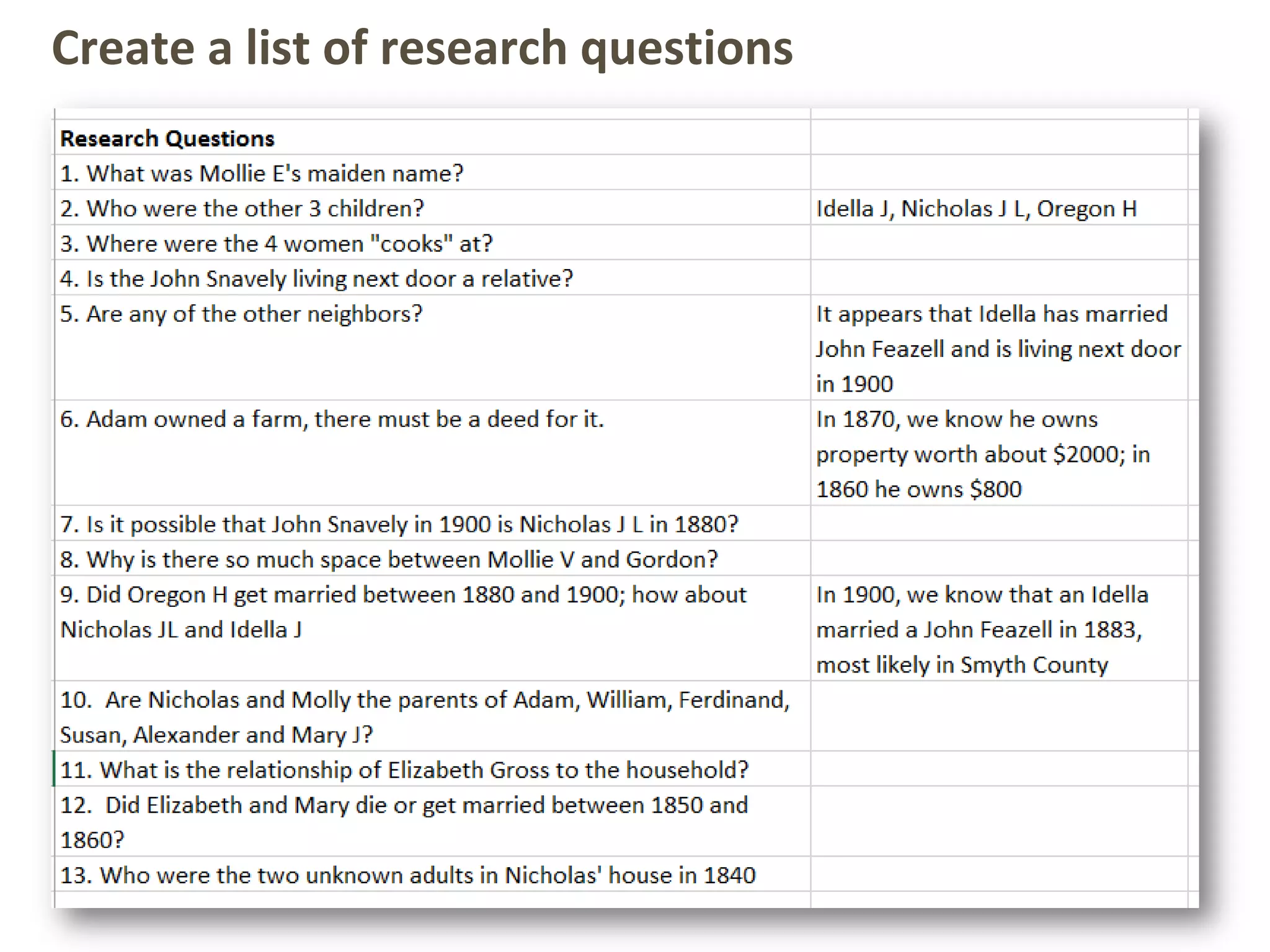 Create a list of research questions

| Research Questions | |
|---|---|
| 1. What was Mollie E's maiden name? | |
| 2. Who were the other 3 children? | Idella J, Nicholas J L, Oregon H |
| 3. Where were the 4 women "cooks" at? | |
| 4. Is the John Snavely living next door a relative? | |
| 5. Are any of the other neighbors? | It appears that Idella has married John Feazell and is living next door in 1900 |
| 6. Adam owned a farm, there must be a deed for it. | In 1870, we know he owns property worth about \$2000; in 1860 he owns \$800 |
| 7. Is it possible that John Snavely in 1900 is Nicholas J L in 1880? | |
| 8. Why is there so much space between Mollie V and Gordon? | |
| 9. Did Oregon H get married between 1880 and 1900; how about Nicholas JL and Idella J | In 1900, we know that an Idella married a John Feazell in 1883, most likely in Smyth County |
| 10. Are Nicholas and Molly the parents of Adam, William, Ferdinand, Susan, Alexander and Mary J? | |
| 11. What is the relationship of Elizabeth Gross to the household? | |
| 12. Did Elizabeth and Mary die or get married between 1850 and 1860? | |
| 13. Who were the two unknown adults in Nicholas' house in 1840 | |